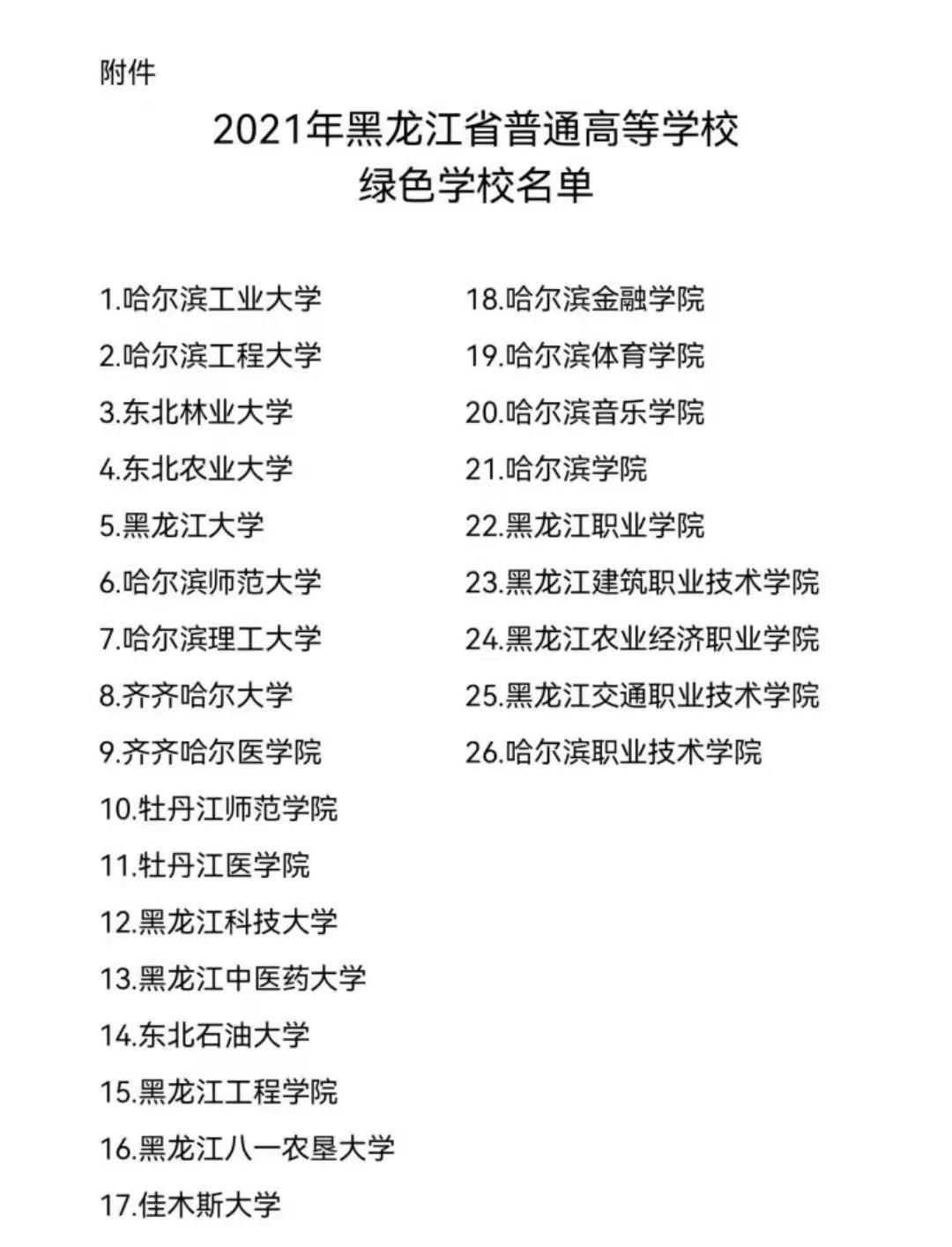 附件

2021年黑龙江省普通高等学校
绿色学校名单

1.哈尔滨工业大学
2.哈尔滨工程大学
3.东北林业大学
4.东北农业大学
5.黑龙江大学
6.哈尔滨师范大学
7.哈尔滨理工大学
8.齐齐哈尔大学
9.齐齐哈尔医学院
10.牡丹江师范学院
11.牡丹江医学院
12.黑龙江科技大学
13.黑龙江中医药大学
14.东北石油大学
15.黑龙江工程学院
16.黑龙江八一农垦大学
17.佳木斯大学

18.哈尔滨金融学院
19.哈尔滨体育学院
20.哈尔滨音乐学院
21.哈尔滨学院
22.黑龙江职业学院
23.黑龙江建筑职业技术学院
24.黑龙江农业经济职业学院
25.黑龙江交通职业技术学院
26.哈尔滨职业技术学院